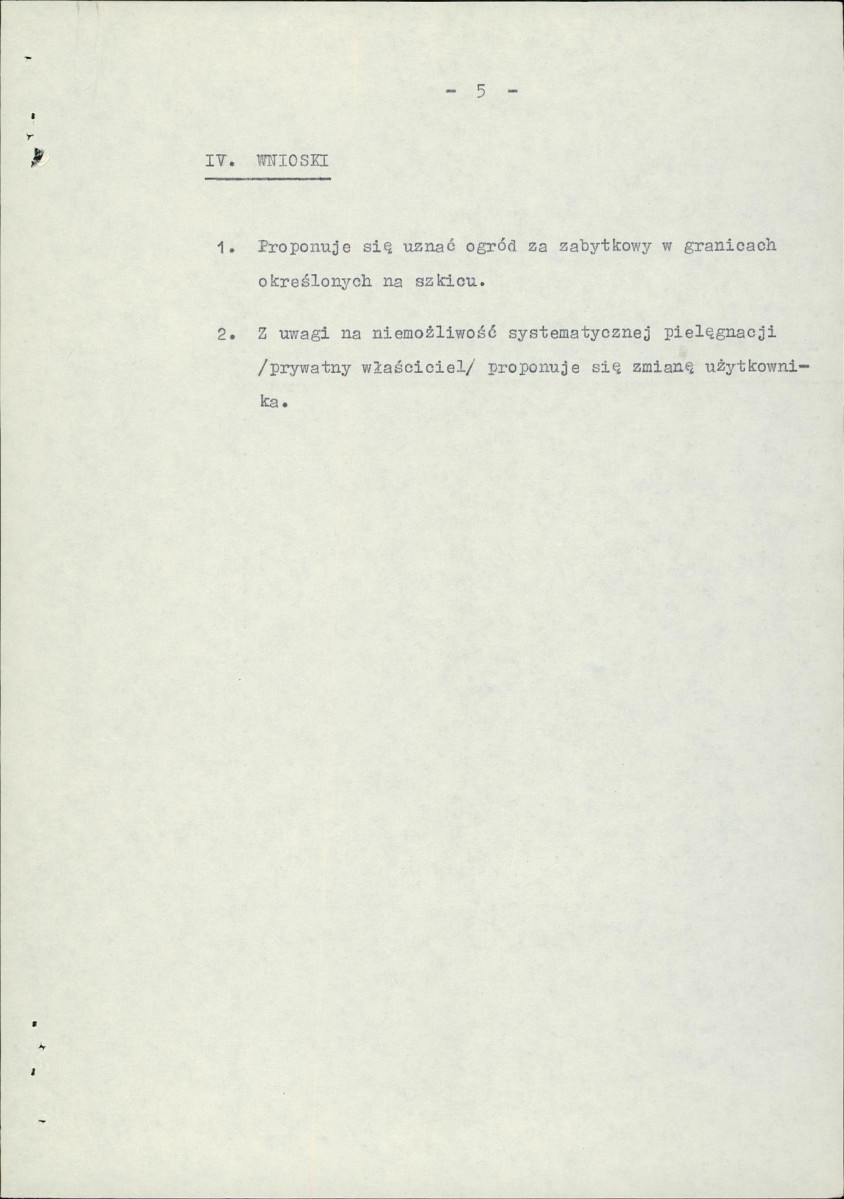 - 5 -

IV. WNIOSKI

1. Proponuje się uznać ogród za zabytkowy w granicach określonych na szkicu.

2. Z uwagi na niemożliwość systematycznej pielęgnacji /prywatny właściciel/ proponuje się zmianę użytkownika.